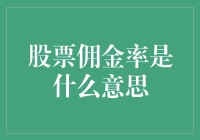 股票佣金率是什么意思